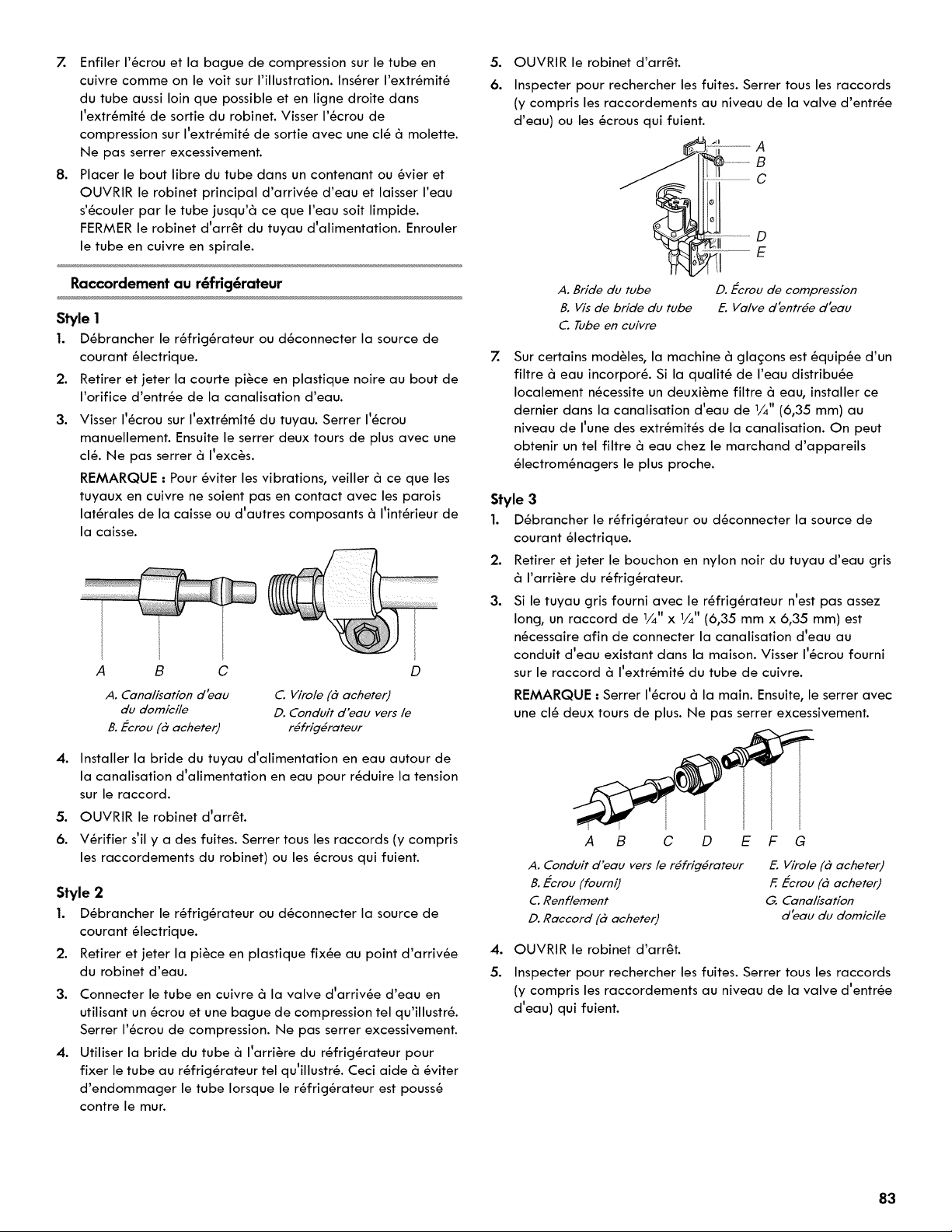 7. Enfiler l'écrou et la bague de compression sur le tube en cuivre comme on le voit sur l'illustration. Insérer l'extrémité du tube aussi loin que possible et en ligne droite dans l'extrémité de sortie du robinet. Visser l'écrou de compression sur l'extrémité de sortie avec une clé à molette. Ne pas serrer excessivement.

8. Placer le bout libre du tube dans un contenant ou évier et OUVRIR le robinet principal d'arrivée d'eau et laisser l'eau s'écouler par le tube jusqu'à ce que l'eau soit limpide. FERMER le robinet d'arrêt du tuyau d'alimentation. Enrouler le tube en cuivre en spirale.

Raccordement au réfrigérateur

Style 1

1. Débrancher le réfrigérateur ou déconnecter la source de courant électrique.

2. Retirer et jeter la courte pièce en plastique noire au bout de l'orifice d'entrée de la canalisation d'eau.

3. Visser l'écrou sur l'extrémité du tuyau. Serrer l'écrou manuellement. Ensuite le serrer deux tours de plus avec une clé. Ne pas serrer à l'excès.

REMARQUE : Pour éviter les vibrations, veiller à ce que les tuyaux en cuivre ne soient pas en contact avec les parois latérales de la caisse ou d'autres composants à l'intérieur de la caisse.

A B C D

A. Canalisation d'eau du domicile
B. Écrou (à acheter)
C. Virole (à acheter)
D. Conduit d'eau vers le réfrigérateur

4. Installer la bride du tuyau d'alimentation en eau autour de la canalisation d'alimentation en eau pour réduire la tension sur le raccord.

5. OUVRIR le robinet d'arrêt.

6. Vérifier s'il y a des fuites. Serrer tous les raccords (y compris les raccordements du robinet) ou les écrous qui fuient.

Style 2

1. Débrancher le réfrigérateur ou déconnecter la source de courant électrique.

2. Retirer et jeter la pièce en plastique fixée au point d'arrivée du robinet d'eau.

3. Connecter le tube en cuivre à la valve d'arrivée d'eau en utilisant un écrou et une bague de compression tel qu'illustré. Serrer l'écrou de compression. Ne pas serrer excessivement.

4. Utiliser la bride du tube à l'arrière du réfrigérateur pour fixer le tube au réfrigérateur tel qu'illustré. Ceci aide à éviter d'endommager le tube lorsque le réfrigérateur est poussé contre le mur.

5. OUVRIR le robinet d'arrêt.

6. Inspecter pour rechercher les fuites. Serrer tous les raccords (y compris les raccordements au niveau de la valve d'entrée d'eau) ou les écrous qui fuient.

A
B
C
D
E

A. Bride du tube
B. Vis de bride du tube
C. Tube en cuivre
D. Écrou de compression
E. Valve d'entrée d'eau

7. Sur certains modèles, la machine à glaçons est équipée d'un filtre à eau incorporé. Si la qualité de l'eau distribuée localement nécessite un deuxième filtre à eau, installer ce dernier dans la canalisation d'eau de ¼" (6,35 mm) au niveau de l'une des extrémités de la canalisation. On peut obtenir un tel filtre à eau chez le marchand d'appareils électroménagers le plus proche.

Style 3

1. Débrancher le réfrigérateur ou déconnecter la source de courant électrique.

2. Retirer et jeter le bouchon en nylon noir du tuyau d'eau gris à l'arrière du réfrigérateur.

3. Si le tuyau gris fourni avec le réfrigérateur n'est pas assez long, un raccord de ¼" x ¼" (6,35 mm x 6,35 mm) est nécessaire afin de connecter la canalisation d'eau au conduit d'eau existant dans la maison. Visser l'écrou fourni sur le raccord à l'extrémité du tube de cuivre.

REMARQUE : Serrer l'écrou à la main. Ensuite, le serrer avec une clé deux tours de plus. Ne pas serrer excessivement.

A B C D E F G

A. Conduit d'eau vers le réfrigérateur
B. Écrou (fourni)
C. Renflement
D. Raccord (à acheter)
E. Virole (à acheter)
F. Écrou (à acheter)
G. Canalisation d'eau du domicile

4. OUVRIR le robinet d'arrêt.

5. Inspecter pour rechercher les fuites. Serrer tous les raccords (y compris les raccordements au niveau de la valve d'entrée d'eau) qui fuient.

83